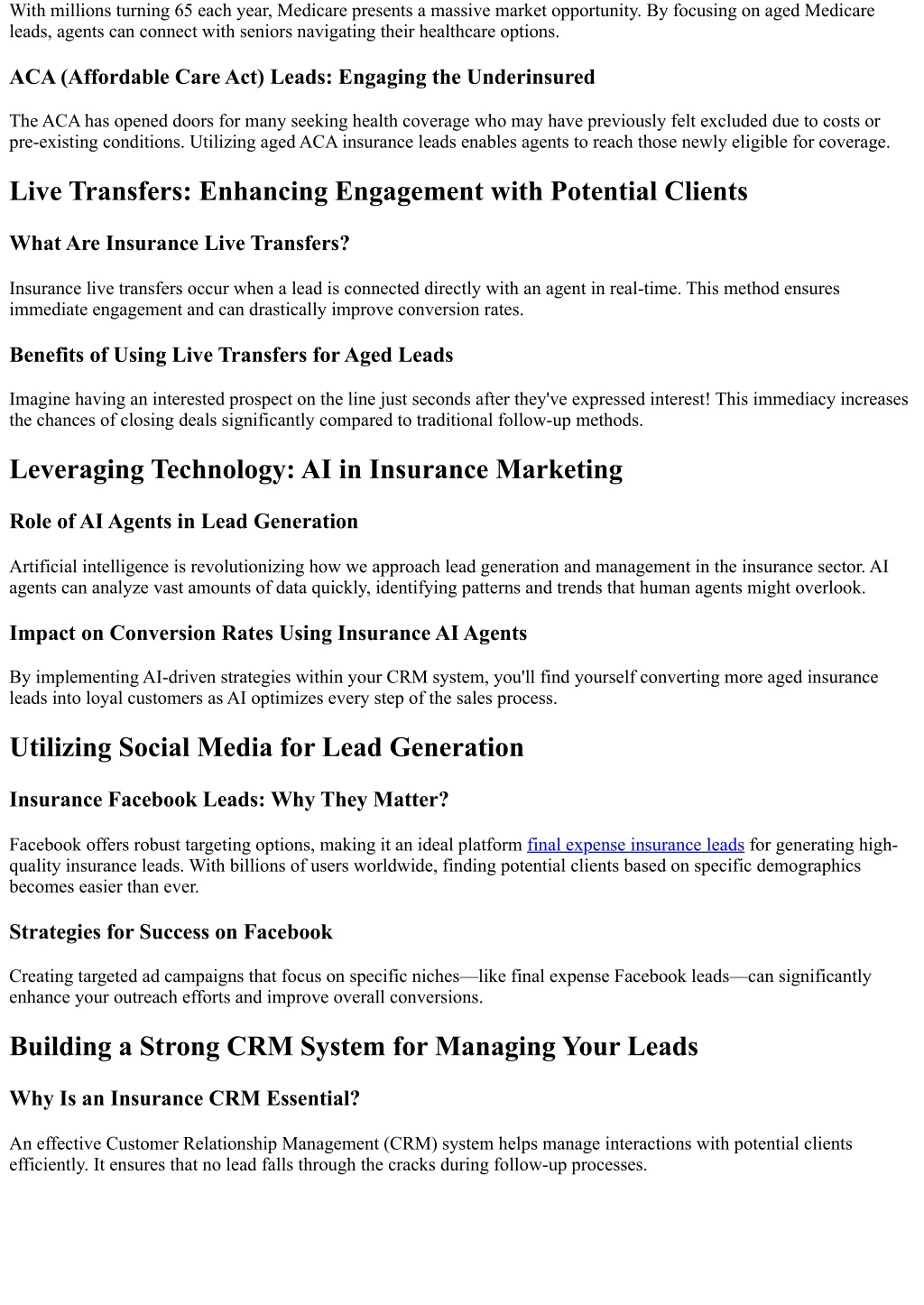 With millions turning 65 each year, Medicare presents a massive market opportunity. By focusing on aged Medicare leads, agents can connect with seniors navigating their healthcare options.

ACA (Affordable Care Act) Leads: Engaging the Underinsured

The ACA has opened doors for many seeking health coverage who may have previously felt excluded due to costs or pre-existing conditions. Utilizing aged ACA insurance leads enables agents to reach those newly eligible for coverage.

Live Transfers: Enhancing Engagement with Potential Clients

What Are Insurance Live Transfers?

Insurance live transfers occur when a lead is connected directly with an agent in real-time. This method ensures immediate engagement and can drastically improve conversion rates.

Benefits of Using Live Transfers for Aged Leads

Imagine having an interested prospect on the line just seconds after they've expressed interest! This immediacy increases the chances of closing deals significantly compared to traditional follow-up methods.

Leveraging Technology: AI in Insurance Marketing

Role of AI Agents in Lead Generation

Artificial intelligence is revolutionizing how we approach lead generation and management in the insurance sector. AI agents can analyze vast amounts of data quickly, identifying patterns and trends that human agents might overlook.

Impact on Conversion Rates Using Insurance AI Agents

By implementing AI-driven strategies within your CRM system, you'll find yourself converting more aged insurance leads into loyal customers as AI optimizes every step of the sales process.

Utilizing Social Media for Lead Generation

Insurance Facebook Leads: Why They Matter?

Facebook offers robust targeting options, making it an ideal platform final expense insurance leads for generating high-quality insurance leads. With billions of users worldwide, finding potential clients based on specific demographics becomes easier than ever.

Strategies for Success on Facebook

Creating targeted ad campaigns that focus on specific niches—like final expense Facebook leads—can significantly enhance your outreach efforts and improve overall conversions.

Building a Strong CRM System for Managing Your Leads

Why Is an Insurance CRM Essential?

An effective Customer Relationship Management (CRM) system helps manage interactions with potential clients efficiently. It ensures that no lead falls through the cracks during follow-up processes.